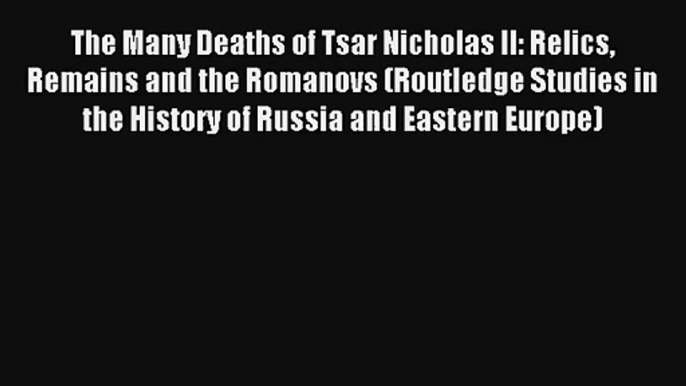 The Many Deaths of Tsar Nicholas II: Relics, Remains and the Romanovs (Routledge Studies in the History of Russia and Eastern Europe)